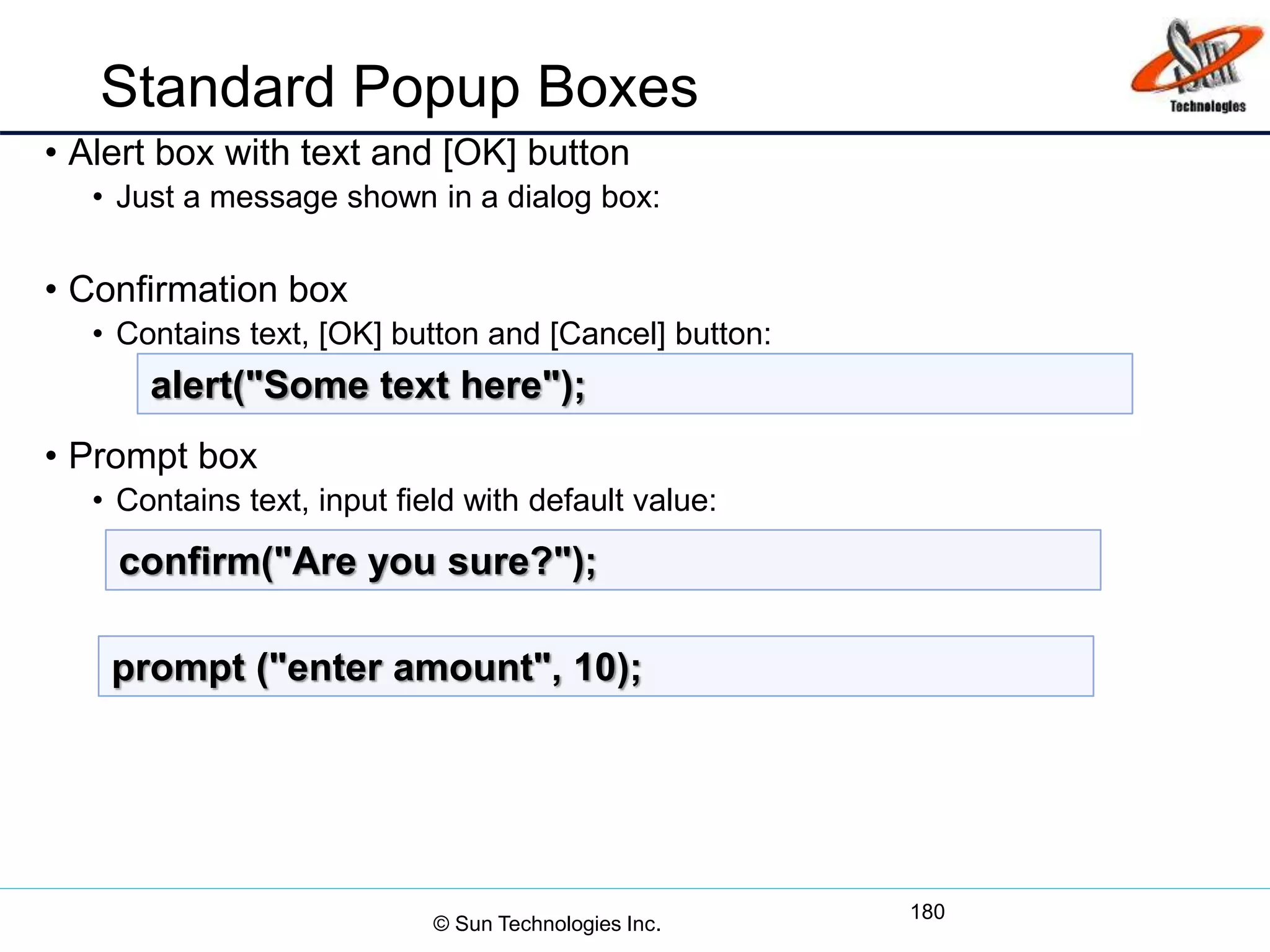 Standard Popup Boxes

Sun Technologies

• Alert box with text and [OK] button

• Just a message shown in a dialog box:

• Confirmation box

• Contains text, [OK] button and [Cancel] button:

alert("Some text here");

• Prompt box

• Contains text, input field with default value:

confirm("Are you sure?");

prompt ("enter amount", 10);

© Sun Technologies Inc.

180